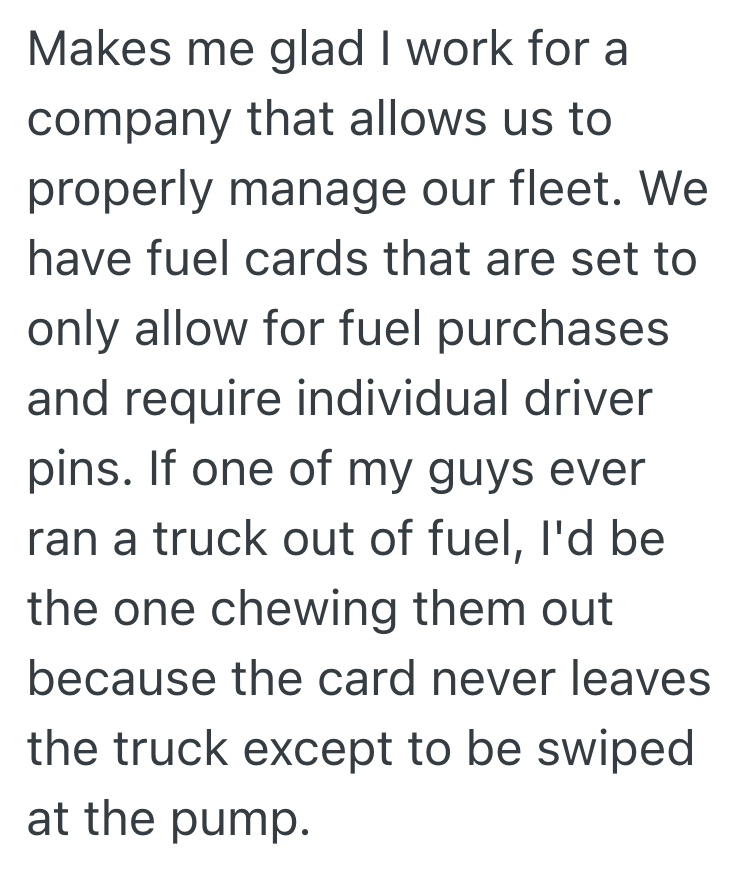 Makes me glad I work for a company that allows us to properly manage our fleet. We have fuel cards that are set to only allow for fuel purchases and require individual driver pins. If one of my guys ever ran a truck out of fuel, I'd be the one chewing them out because the card never leaves the truck except to be swiped at the pump.